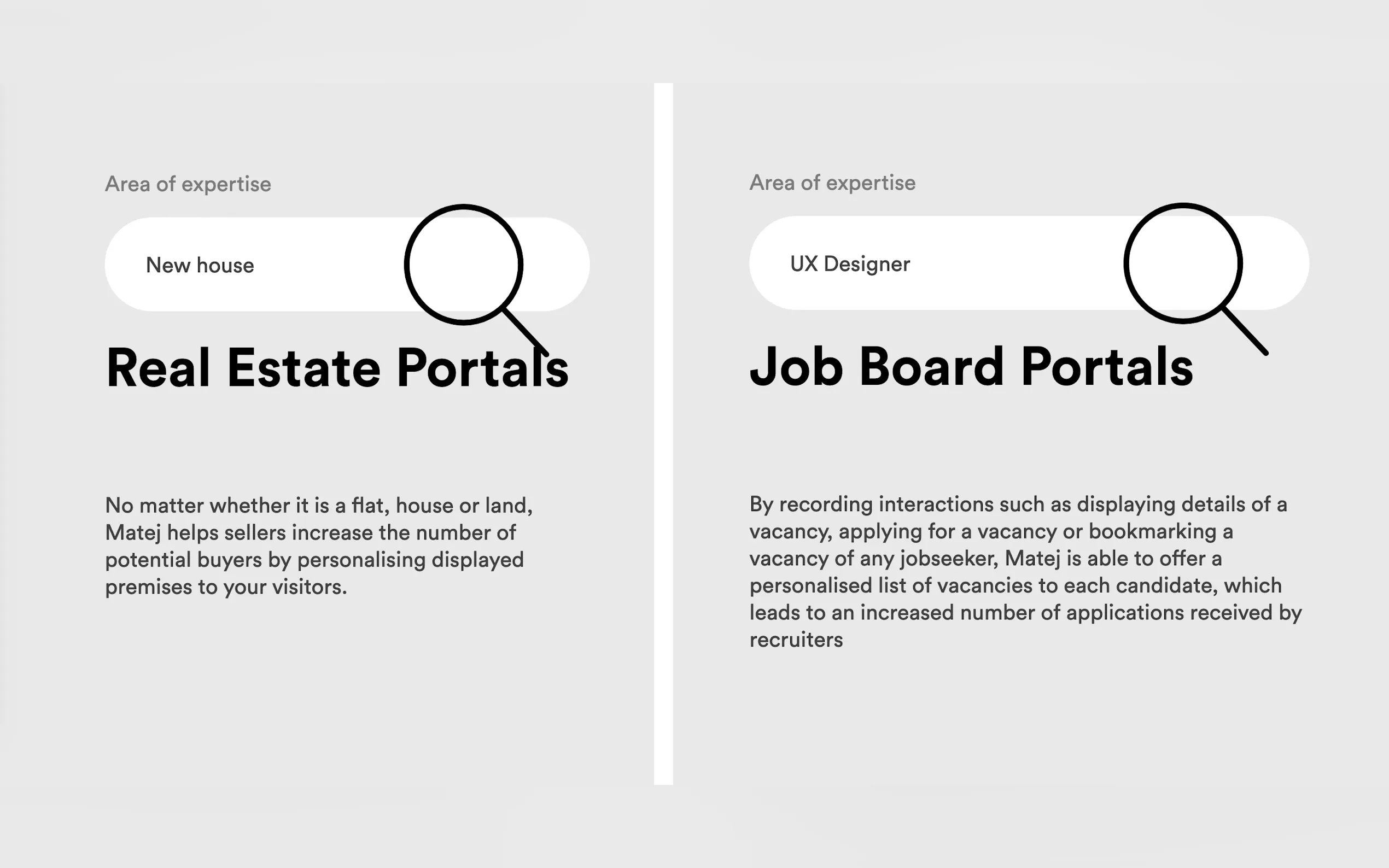 Area of expertise

New house

Real Estate Portals

No matter whether it is a flat, house or land, Matej helps sellers increase the number of potential buyers by personalising displayed premises to your visitors.

Area of expertise

UX Designer

Job Board Portals

By recording interactions such as displaying details of a vacancy, applying for a vacancy or bookmarking a vacancy of any jobseeker, Matej is able to offer a personalised list of vacancies to each candidate, which leads to an increased number of applications received by recruiters